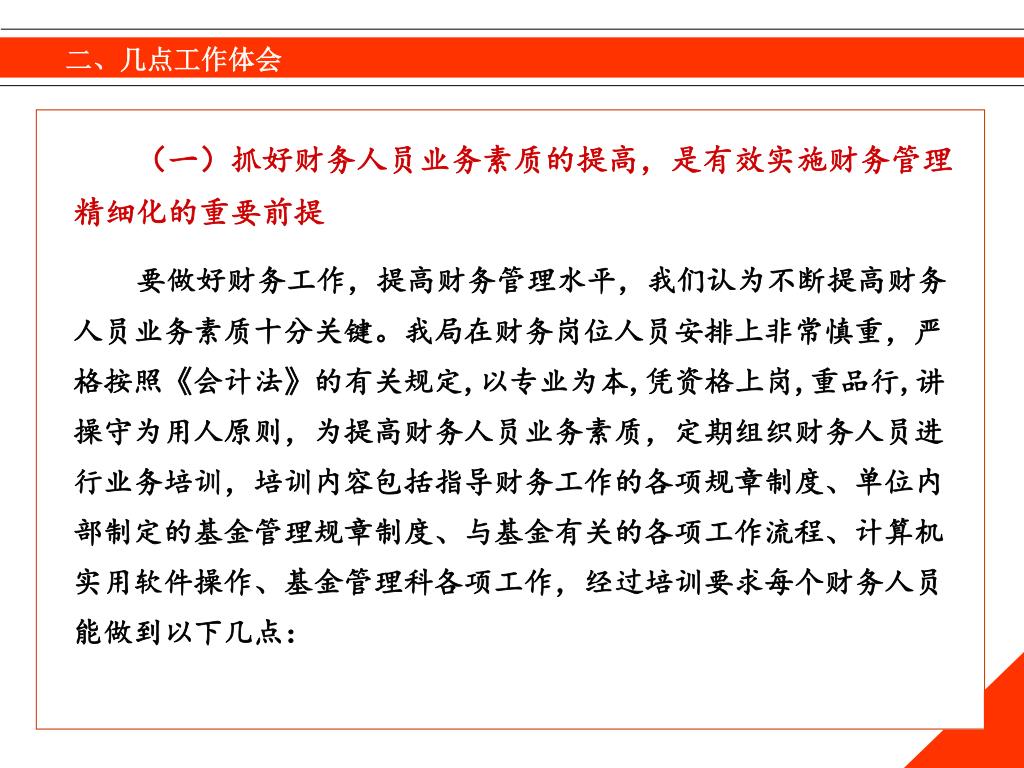 二、几点工作体会

（一）抓好财务人员业务素质的提高，是有效实施财务管理精细化的重要前提

要做好财务工作，提高财务管理水平，我们认为不断提高财务人员业务素质十分关键。我局在财务岗位人员安排上非常慎重，严格按照《会计法》的有关规定，以专业为本，凭资格上岗，重品行，讲操守为用人原则，为提高财务人员业务素质，定期组织财务人员进行业务培训，培训内容包括指导财务工作的各项规章制度、单位内部制定的基金管理规章制度、与基金有关的各项工作流程、计算机实用软件操作、基金管理科各项工作，经过培训要求每个财务人员能做到以下几点：